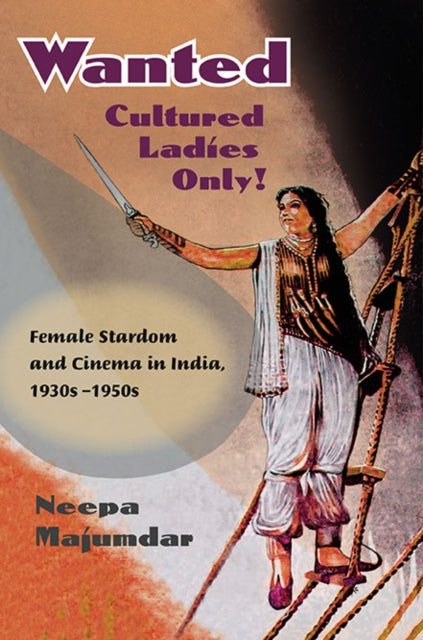 Wanted

Cultured Ladies Only!

Female Stardom and Cinema in India, 1930s –1950s

Neepa Majumdar